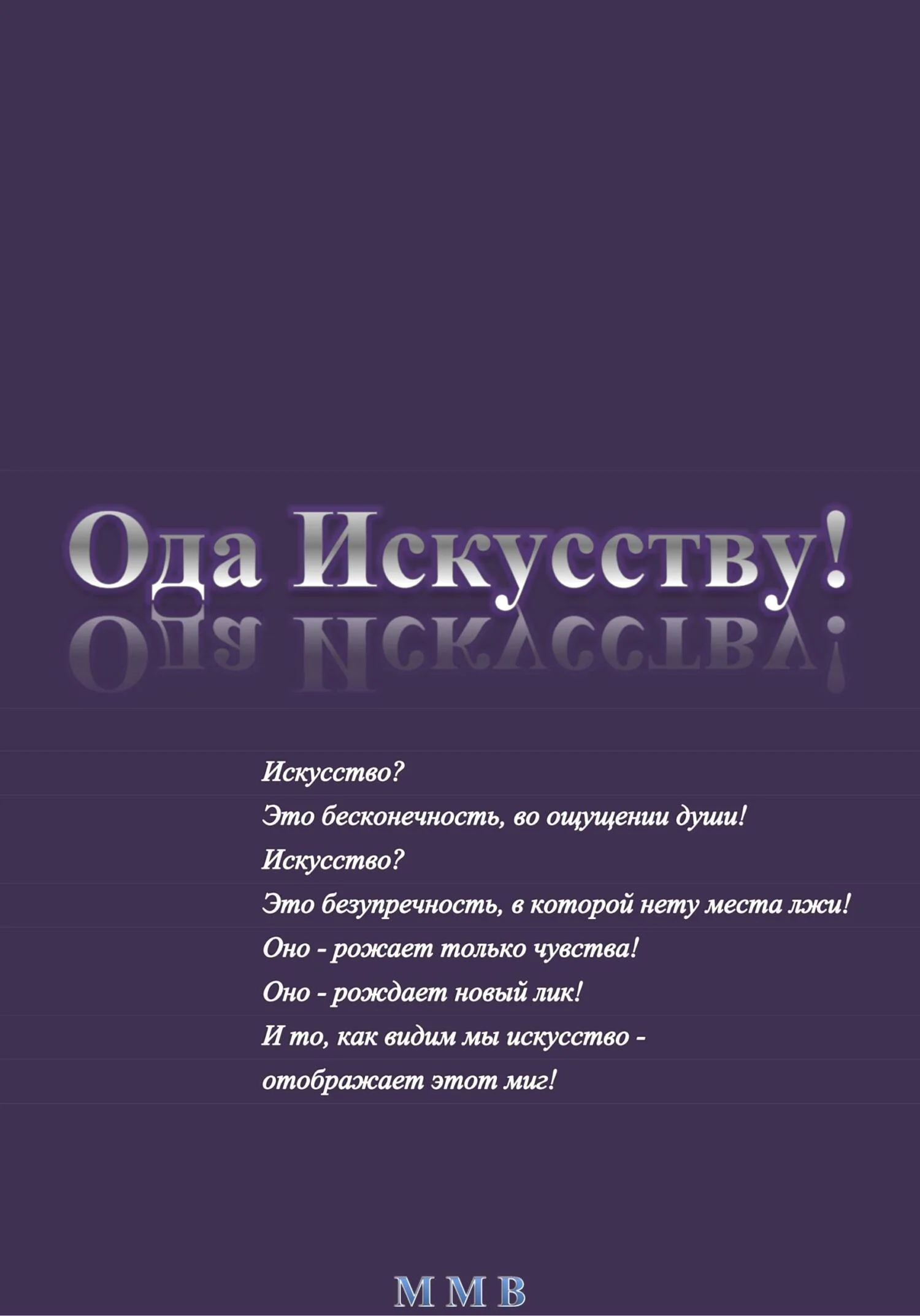 Ода Искусству!

Искусство?
Это бесконечность, во ощущении души!
Искусство?
Это безупречность, в которой нету места лжи!
Оно - рожает только чувства!
Оно - рождает новый лик!
И то, как видим мы искусство -
отображает этот миг!

М М В